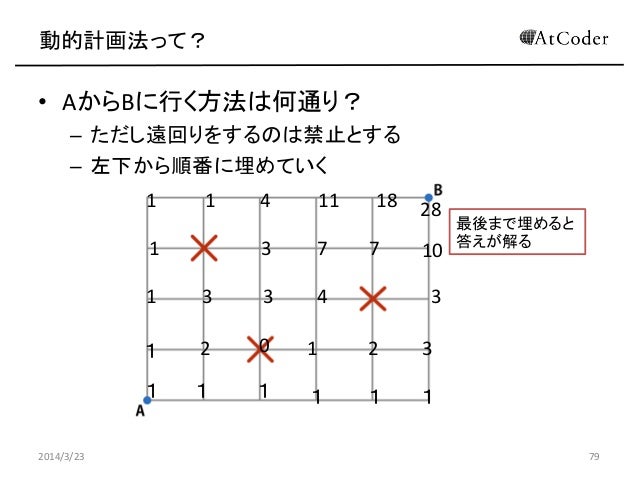 動的計画法って？

AtCoder

• AからBに行く方法は何通り？
- ただし遠回りをするのは禁止とする
- 左下から順番に埋めていく

B

1 1 4 11 18 28

1 3 7 7 10

1 3 3 4 3

1 2 0 1 2 3

1 1 1 1 1 1

A

最後まで埋めると答えが解る

2014/3/23

79